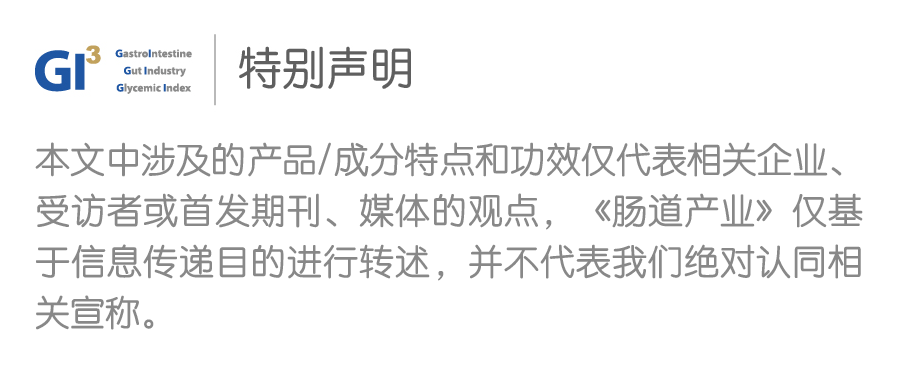 $GI^3$ GastroIntestine Gut Industry Glycemic Index

特别声明

本文中涉及的产品/成分特点和功效仅代表相关企业、受访者或首发期刊、媒体的观点，《肠道产业》仅基于信息传递目的进行转述，并不代表我们绝对认同相关宣称。